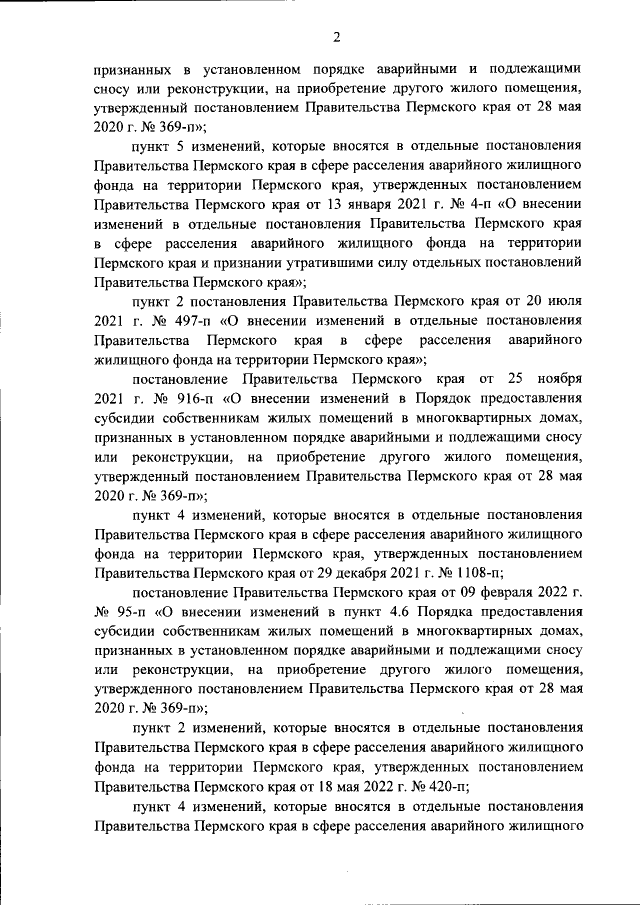 2

признанных в установленном порядке аварийными и подлежащими сносу или реконструкции, на приобретение другого жилого помещения, утвержденный постановлением Правительства Пермского края от 28 мая 2020 г. № 369-п»;

пункт 5 изменений, которые вносятся в отдельные постановления Правительства Пермского края в сфере расселения аварийного жилищного фонда на территории Пермского края, утвержденных постановлением Правительства Пермского края от 13 января 2021 г. № 4-п «О внесении изменений в отдельные постановления Правительства Пермского края в сфере расселения аварийного жилищного фонда на территории Пермского края и признании утратившими силу отдельных постановлений Правительства Пермского края»;

пункт 2 постановления Правительства Пермского края от 20 июля 2021 г. № 497-п «О внесении изменений в отдельные постановления Правительства Пермского края в сфере расселения аварийного жилищного фонда на территории Пермского края»;

постановление Правительства Пермского края от 25 ноября 2021 г. № 916-п «О внесении изменений в Порядок предоставления субсидии собственникам жилых помещений в многоквартирных домах, признанных в установленном порядке аварийными и подлежащими сносу или реконструкции, на приобретение другого жилого помещения, утвержденный постановлением Правительства Пермского края от 28 мая 2020 г. № 369-п»;

пункт 4 изменений, которые вносятся в отдельные постановления Правительства Пермского края в сфере расселения аварийного жилищного фонда на территории Пермского края, утвержденных постановлением Правительства Пермского края от 29 декабря 2021 г. № 1108-п;

постановление Правительства Пермского края от 09 февраля 2022 г. № 95-п «О внесении изменений в пункт 4.6 Порядка предоставления субсидии собственникам жилых помещений в многоквартирных домах, признанных в установленном порядке аварийными и подлежащими сносу или реконструкции, на приобретение другого жилого помещения, утвержденного постановлением Правительства Пермского края от 28 мая 2020 г. № 369-п»;

пункт 2 изменений, которые вносятся в отдельные постановления Правительства Пермского края в сфере расселения аварийного жилищного фонда на территории Пермского края, утвержденных постановлением Правительства Пермского края от 18 мая 2022 г. № 420-п;

пункт 4 изменений, которые вносятся в отдельные постановления Правительства Пермского края в сфере расселения аварийного жилищного